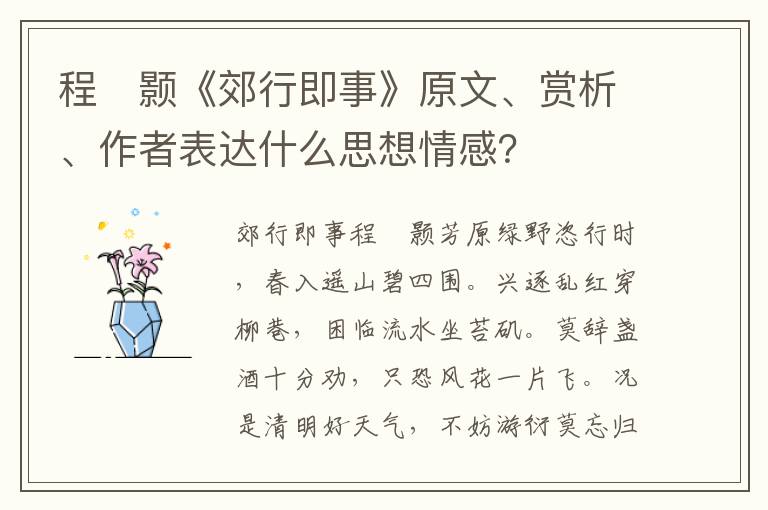 程　颢《郊行即事》原文、赏析、作者表达什么思想情感?

郊行即事程　颢芳原绿野恣行时，春入遥山碧四围。兴逐乱红穿柳巷，困临流水坐苔矶。莫辞盏酒十分劝，只恐风花一片飞。况是清明好天气，不妨游衍莫忘归